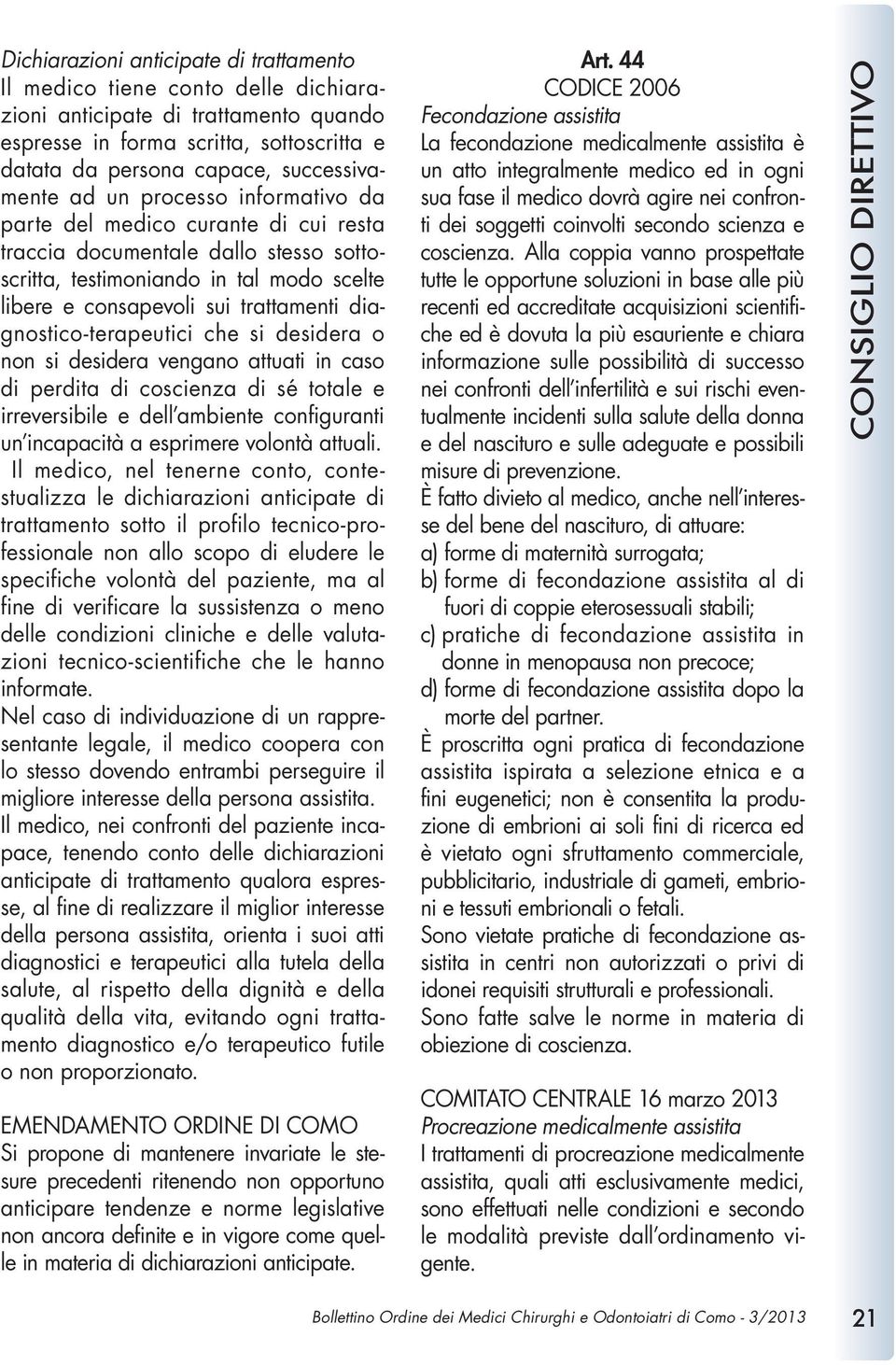 Dichiarazioni anticipate di trattamento
Il medico tiene conto delle dichiarazioni anticipate di trattamento quando espresse in forma scritta, sottoscritta e datata da persona capace, successivamente ad un processo informativo da parte del medico curante di cui resta traccia documentale dallo stesso sottoscritta, testimoniando in tal modo scelte libere e consapevoli sui trattamenti diagnostico-terapeutici che si desidera o non si desidera vengano attuati in caso di perdita di coscienza di sé totale e irreversibile e dell'ambiente configuranti un'incapacità a esprimere volontà attuali.
Il medico, nel tenerne conto, contestualizza le dichiarazioni anticipate di trattamento sotto il profilo tecnico-professionale non allo scopo di eludere le specifiche volontà del paziente, ma al fine di verificare la sussistenza o meno delle condizioni cliniche e delle valutazioni tecnico-scientifiche che le hanno informate.
Nel caso di individuazione di un rappresentante legale, il medico coopera con lo stesso dovendo entrambi perseguire il migliore interesse della persona assistita.
Il medico, nei confronti del paziente incapace, tenendo conto delle dichiarazioni anticipate di trattamento qualora espresse, al fine di realizzare il miglior interesse della persona assistita, orienta i suoi atti diagnostici e terapeutici alla tutela della salute, al rispetto della dignità e della qualità della vita, evitando ogni trattamento diagnostico e/o terapeutico futile o non proporzionato.

EMENDAMENTO ORDINE DI COMO
Si propone di mantenere invariate le stesure precedenti ritenendo non opportuno anticipare tendenze e norme legislative non ancora definite e in vigore come quelle in materia di dichiarazioni anticipate.

Art. 44
CODICE 2006
Fecondazione assistita
La fecondazione medicalmente assistita è un atto integralmente medico ed in ogni sua fase il medico dovrà agire nei confronti dei soggetti coinvolti secondo scienza e coscienza. Alla coppia vanno prospettate tutte le opportune soluzioni in base alle più recenti ed accreditate acquisizioni scientifiche ed è dovuta la più esauriente e chiara informazione sulle possibilità di successo nei confronti dell'infertilità e sui rischi eventualmente incidenti sulla salute della donna e del nascituro e sulle adeguate e possibili misure di prevenzione.
È fatto divieto al medico, anche nell'interesse del bene del nascituro, di attuare:
a) forme di maternità surrogata;
b) forme di fecondazione assistita al di fuori di coppie eterosessuali stabili;
c) pratiche di fecondazione assistita in donne in menopausa non precoce;
d) forme di fecondazione assistita dopo la morte del partner.
È proscritta ogni pratica di fecondazione assistita ispirata a selezione etnica e a fini eugenetici; non è consentita la produzione di embrioni ai soli fini di ricerca ed è vietato ogni sfruttamento commerciale, pubblicitario, industriale di gameti, embrioni e tessuti embrionali o fetali.
Sono vietate pratiche di fecondazione assistita in centri non autorizzati o privi di idonei requisiti strutturali e professionali.
Sono fatte salve le norme in materia di obiezione di coscienza.

COMITATO CENTRALE 16 marzo 2013
Procreazione medicalmente assistita
I trattamenti di procreazione medicalmente assistita, quali atti esclusivamente medici, sono effettuati nelle condizioni e secondo le modalità previste dall'ordinamento vigente.

CONSIGLIO DIRETTIVO

Bollettino Ordine dei Medici Chirurghi e Odontoiatri di Como - 3/2013 21